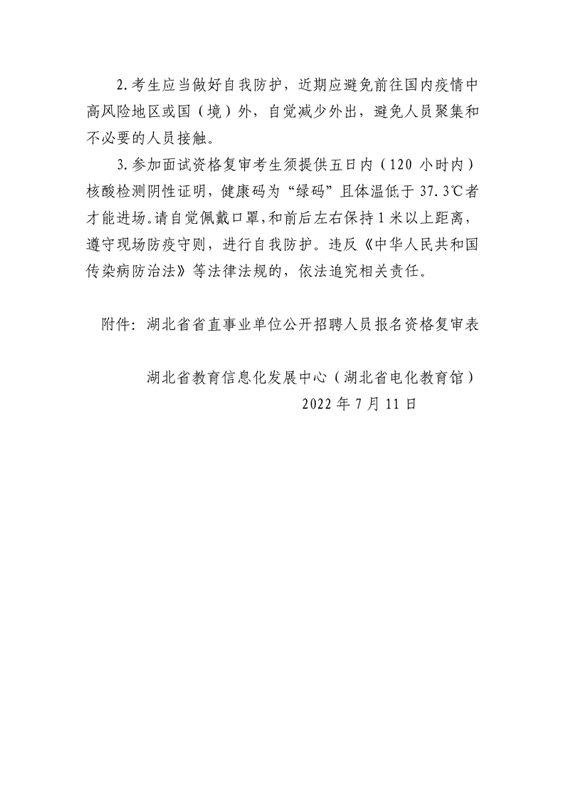 2.考生应当做好自我防护，近期应避免前往国内疫情中高风险地区或国（境）外，自觉减少外出，避免人员聚集和不必要的人员接触。

3.参加面试资格复审考生须提供五日内（120 小时内）核酸检测阴性证明，健康码为“绿码”且体温低于 37.3℃者才能进场。请自觉佩戴口罩，和前后左右保持 1 米以上距离，遵守现场防疫守则，进行自我防护。违反《中华人民共和国传染病防治法》等法律法规的，依法追究相关责任。

附件：湖北省省直事业单位公开招聘人员报名资格复审表

湖北省教育信息化发展中心（湖北省电化教育馆）
2022 年 7 月 11 日